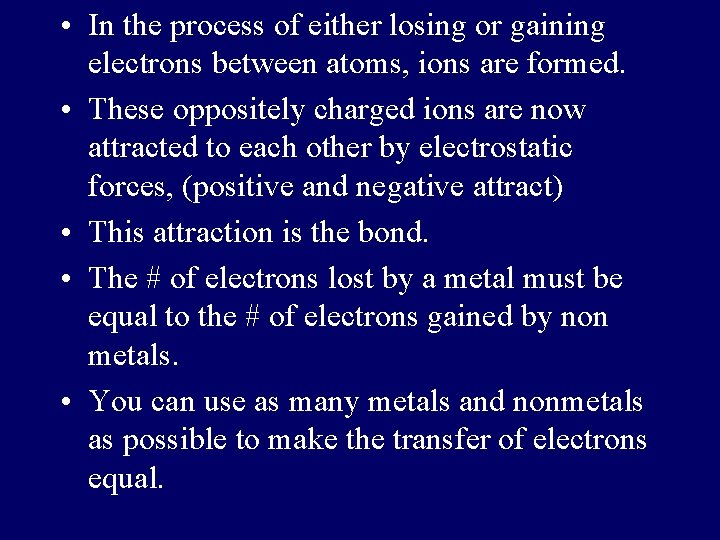 • In the process of either losing or gaining electrons between atoms, ions are formed.

• These oppositely charged ions are now attracted to each other by electrostatic forces, (positive and negative attract)

• This attraction is the bond.

• The # of electrons lost by a metal must be equal to the # of electrons gained by non metals.

• You can use as many metals and nonmetals as possible to make the transfer of electrons equal.